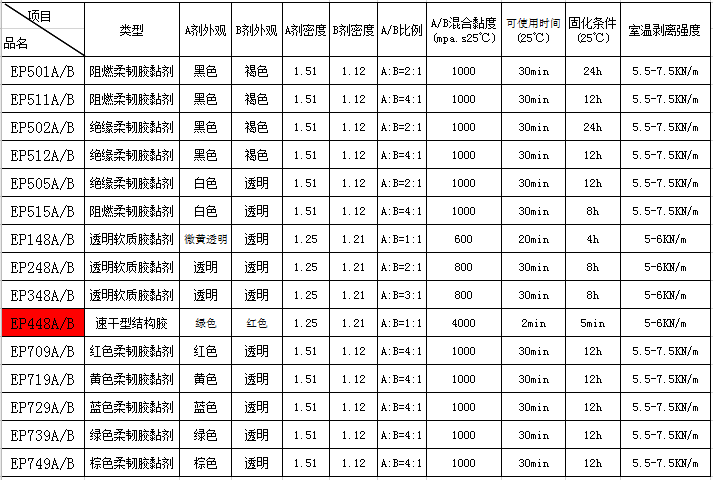 | 项目 品名 | 类型 | A剂外观 | B剂外观 | A剂密度 | B剂密度 | A/B比例 | A/B混合黏度 (mpa.s25℃) | 可使用时间 (25℃) | 固化条件 (25℃) | 室温剥离强度 |
|---|---|---|---|---|---|---|---|---|---|---|
| EP501A/B | 阻燃柔韧胶黏剂 | 黑色 | 褐色 | 1.51 | 1.12 | A:B=2:1 | 1000 | 30min | 24h | 5.5-7.5KN/m |
| EP511A/B | 阻燃柔韧胶黏剂 | 黑色 | 褐色 | 1.51 | 1.12 | A:B=4:1 | 1000 | 30min | 12h | 5.5-7.5KN/m |
| EP502A/B | 绝缘柔韧胶黏剂 | 黑色 | 褐色 | 1.51 | 1.12 | A:B=2:1 | 1000 | 30min | 24h | 5.5-7.5KN/m |
| EP512A/B | 绝缘柔韧胶黏剂 | 黑色 | 褐色 | 1.51 | 1.12 | A:B=4:1 | 1000 | 30min | 12h | 5.5-7.5KN/m |
| EP505A/B | 绝缘柔韧胶黏剂 | 白色 | 透明 | 1.51 | 1.12 | A:B=2:1 | 1000 | 30min | 12h | 5.5-7.5KN/m |
| EP515A/B | 阻燃柔韧胶黏剂 | 白色 | 透明 | 1.51 | 1.12 | A:B=4:1 | 1000 | 30min | 8h | 5.5-7.5KN/m |
| EP148A/B | 透明软质胶黏剂 | 微黄透明 | 透明 | 1.25 | 1.21 | A:B=1:1 | 600 | 20min | 4h | 5-6KN/m |
| EP248A/B | 透明软质胶黏剂 | 透明 | 透明 | 1.25 | 1.21 | A:B=2:1 | 800 | 30min | 8h | 5-6KN/m |
| EP348A/B | 透明软质胶黏剂 | 透明 | 透明 | 1.25 | 1.21 | A:B=3:1 | 800 | 30min | 8h | 5-6KN/m |
| EP448A/B | 速干型结构胶 | 绿色 | 红色 | 1.25 | 1.21 | A:B=1:1 | 4000 | 2min | 5min | 5-6KN/m |
| EP709A/B | 红色柔韧胶黏剂 | 红色 | 透明 | 1.51 | 1.12 | A:B=4:1 | 1000 | 30min | 12h | 5.5-7.5KN/m |
| EP719A/B | 黄色柔韧胶黏剂 | 黄色 | 透明 | 1.51 | 1.12 | A:B=4:1 | 1000 | 30min | 12h | 5.5-7.5KN/m |
| EP729A/B | 蓝色柔韧胶黏剂 | 蓝色 | 透明 | 1.51 | 1.12 | A:B=4:1 | 1000 | 30min | 12h | 5.5-7.5KN/m |
| EP739A/B | 绿色柔韧胶黏剂 | 绿色 | 透明 | 1.51 | 1.12 | A:B=4:1 | 1000 | 30min | 12h | 5.5-7.5KN/m |
| EP749A/B | 棕色柔韧胶黏剂 | 棕色 | 透明 | 1.51 | 1.12 | A:B=4:1 | 1000 | 30min | 12h | 5.5-7.5KN/m |